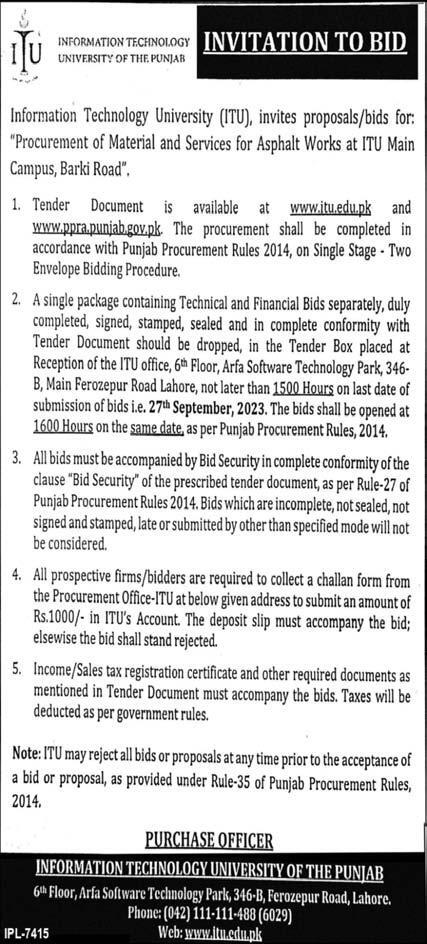 ITU INFORMATION TECHNOLOGY UNIVERSITY OF THE PUNJAB

INVITATION TO BID

Information Technology University (ITU), invites proposals/bids for: "Procurement of Material and Services for Asphalt Works at ITU Main Campus, Barki Road".

1. Tender Document is available at www.itu.edu.pk and www.ppra.punjab.gov.pk. The procurement shall be completed in accordance with Punjab Procurement Rules 2014, on Single Stage - Two Envelope Bidding Procedure.

2. A single package containing Technical and Financial Bids separately, duly completed, signed, stamped, sealed and in complete conformity with Tender Document should be dropped, in the Tender Box placed at Reception of the ITU office, 6th Floor, Arfa Software Technology Park, 346-B, Main Ferozepur Road Lahore, not later than 1500 Hours on last date of submission of bids i.e. 27th September, 2023. The bids shall be opened at 1600 Hours on the same date, as per Punjab Procurement Rules, 2014.

3. All bids must be accompanied by Bid Security in complete conformity of the clause "Bid Security" of the prescribed tender document, as per Rule-27 of Punjab Procurement Rules 2014. Bids which are incomplete, not sealed, not signed and stamped, late or submitted by other than specified mode will not be considered.

4. All prospective firms/bidders are required to collect a challan form from the Procurement Office-ITU at below given address to submit an amount of Rs.1000/- in ITU's Account. The deposit slip must accompany the bid; elsewise the bid shall stand rejected.

5. Income/Sales tax registration certificate and other required documents as mentioned in Tender Document must accompany the bids. Taxes will be deducted as per government rules.

Note: ITU may reject all bids or proposals at any time prior to the acceptance of a bid or proposal, as provided under Rule-35 of Punjab Procurement Rules, 2014.

PURCHASE OFFICER

INFORMATION TECHNOLOGY UNIVERSITY OF THE PUNJAB

6th Floor, Arfa Software Technology Park, 346-B, Ferozepur Road, Lahore.
Phone: (042) 111-111-488 (6029)
Web: www.itu.edu.pk

IPL-7415